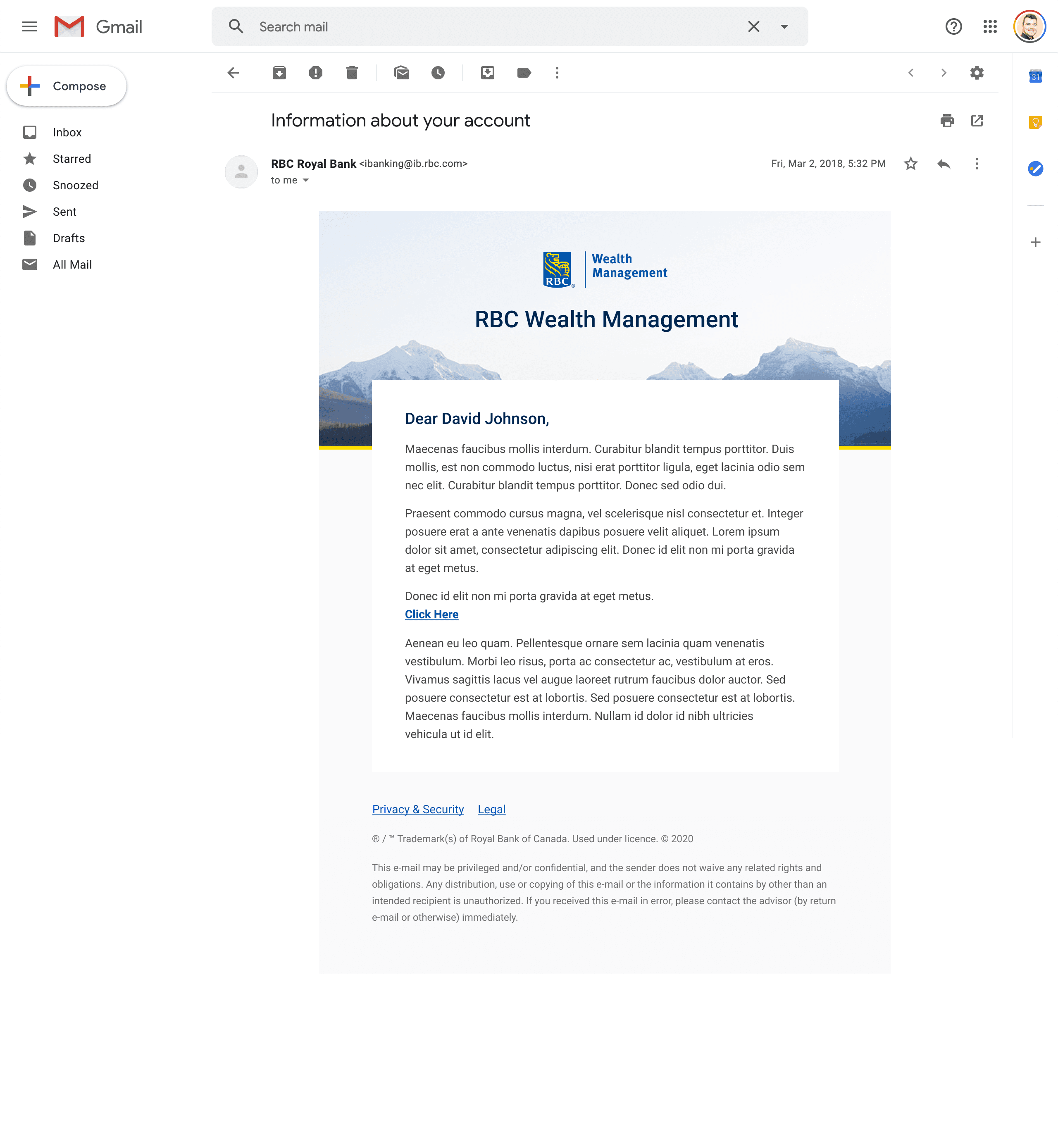 Gmail

Search mail

Compose

Inbox

Starred

Snoozed

Sent

Drafts

All Mail

31

Information about your account

RBC Royal Bank <ibanking@ib.rbc.com>
to me

Fri, Mar 2, 2018, 5:32 PM

RBC Wealth Management

RBC Wealth Management

Dear David Johnson,

Maecenas faucibus mollis interdum. Curabitur blandit tempus porttitor. Duis mollis, est non commodo luctus, nisi erat porttitor ligula, eget lacinia odio sem nec elit. Curabitur blandit tempus porttitor. Donec sed odio dui.

Praesent commodo cursus magna, vel scelerisque nisl consectetur et. Integer posuere erat a ante venenatis dapibus posuere velit aliquet. Lorem ipsum dolor sit amet, consectetur adipiscing elit. Donec id elit non mi porta gravida at eget metus.

Donec id elit non mi porta gravida at eget metus.
Click Here

Aenean eu leo quam. Pellentesque ornare sem lacinia quam venenatis vestibulum. Morbi leo risus, porta ac consectetur ac, vestibulum at eros. Vivamus sagittis lacus vel augue laoreet rutrum faucibus dolor auctor. Sed posuere consectetur est at lobortis. Sed posuere consectetur est at lobortis. Maecenas faucibus mollis interdum. Nullam id dolor id nibh ultricies vehicula ut id elit.

Privacy & Security Legal

® / ™ Trademark(s) of Royal Bank of Canada. Used under licence. © 2020

This e-mail may be privileged and/or confidential, and the sender does not waive any related rights and obligations. Any distribution, use or copying of this e-mail or the information it contains by other than an intended recipient is unauthorized. If you received this e-mail in error, please contact the advisor (by return e-mail or otherwise) immediately.